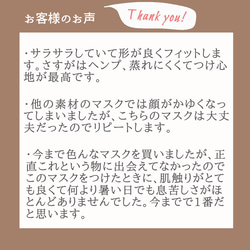 お客様のお声

Thank you!

・サラサラしていて形が良くフィットします。さすがはヘンプ、蒸れにくくてつけ心地が最高です。

・他の素材のマスクでは顔がかゆくなってしまいましたが、こちらのマスクは大丈夫だったのでリピートします。

・今まで色んなマスクを買いましたが、正直これという物に出会えてなかったのでこのマスクをつけたときに、肌触りがとても良くて何より暑い日でも息苦しさがほとんどありませんでした。今までで1番だと思います。